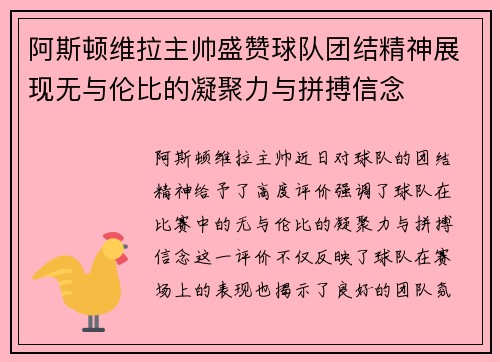 阿斯顿维拉主帅盛赞球队团结精神展现无与伦比的凝聚力与拼搏信念

阿斯顿维拉主帅近日对球队的团结精神给予了高度评价强调了球队在比赛中的无与伦比的凝聚力与拼搏信念这一评价不仅反映了球队在赛场上的表现也揭示了良好的团队氛